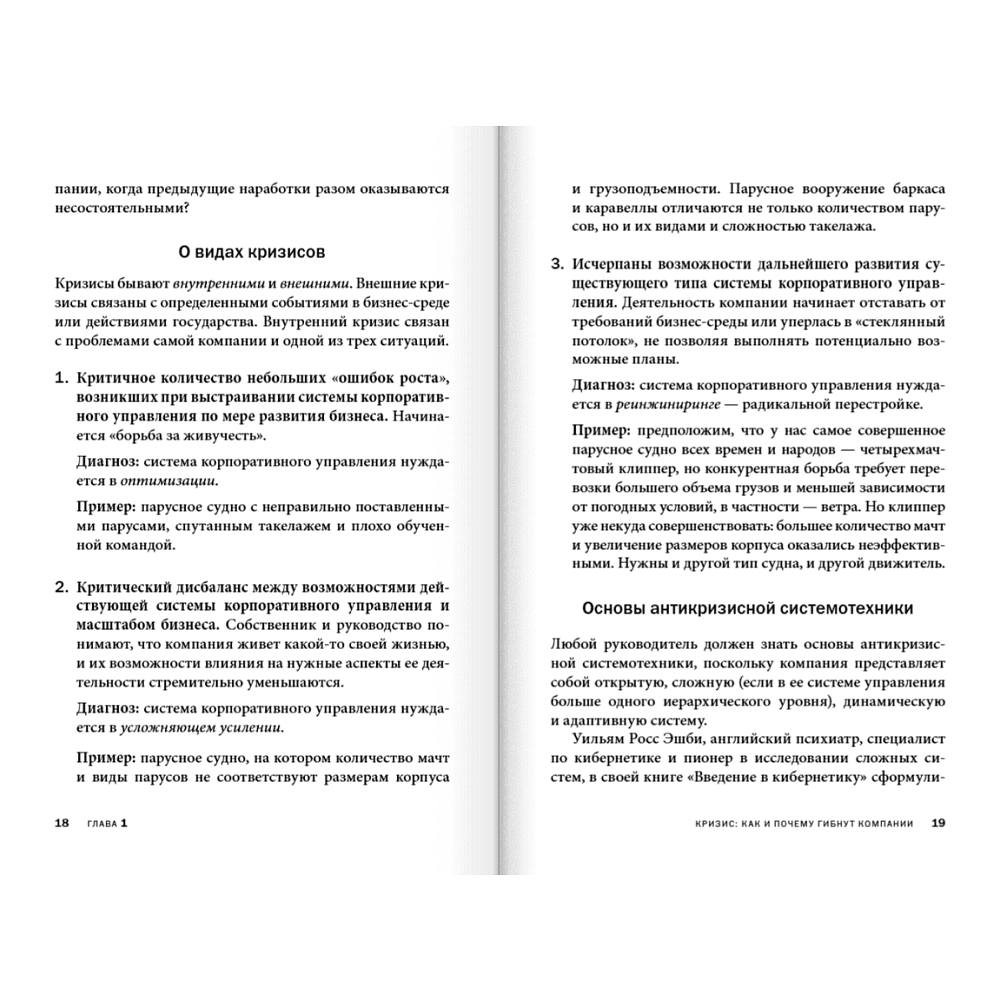 пании, когда предыдущие наработки разом оказываются несостоятельными?

О видах кризисов

Кризисы бывают внутренними и внешними. Внешние кризисы связаны с определенными событиями в бизнес-среде или действиями государства. Внутренний кризис связан с проблемами самой компании и одной из трех ситуаций.

1. Критичное количество небольших «ошибок роста», возникших при выстраивании системы корпоративного управления по мере развития бизнеса. Начинается «борьба за живучесть».

Диагноз: система корпоративного управления нуждается в оптимизации.

Пример: парусное судно с неправильно поставленными парусами, спутанным такелажем и плохо обученной командой.

2. Критический дисбаланс между возможностями действующей системы корпоративного управления и масштабом бизнеса. Собственник и руководство понимают, что компания живет какой-то своей жизнью, и их возможности влияния на нужные аспекты ее деятельности стремительно уменьшаются.

Диагноз: система корпоративного управления нуждается в усложняющем усилении.

Пример: парусное судно, на котором количество мачт и виды парусов не соответствуют размерам корпуса

18 ГЛАВА 1

и грузоподъемности. Парусное вооружение баркаса и каравеллы отличаются не только количеством парусов, но и их видами и сложностью такелажа.

3. Исчерпаны возможности дальнейшего развития существующего типа системы корпоративного управления. Деятельность компании начинает отставать от требований бизнес-среды или уперлась в «стеклянный потолок», не позволяя выполнять потенциально возможные планы.

Диагноз: система корпоративного управления нуждается в реинжиниринге — радикальной перестройке.

Пример: предположим, что у нас самое совершенное парусное судно всех времен и народов — четырехмачтовый клиппер, но конкурентная борьба требует перевозки большего объема грузов и меньшей зависимости от погодных условий, в частности — ветра. Но клиппер уже некуда совершенствовать: большее количество мачт и увеличение размеров корпуса оказались неэффективными. Нужны и другой тип судна, и другой движитель.

Основы антикризисной системотехники

Любой руководитель должен знать основы антикризисной системотехники, поскольку компания представляет собой открытую, сложную (если в ее системе управления больше одного иерархического уровня), динамическую и адаптивную систему.

Уильям Росс Эшби, английский психиатр, специалист по кибернетике и пионер в исследовании сложных систем, в своей книге «Введение в кибернетику» сформули-

КРИЗИС: КАК И ПОЧЕМУ ГИБНУТ КОМПАНИИ 19